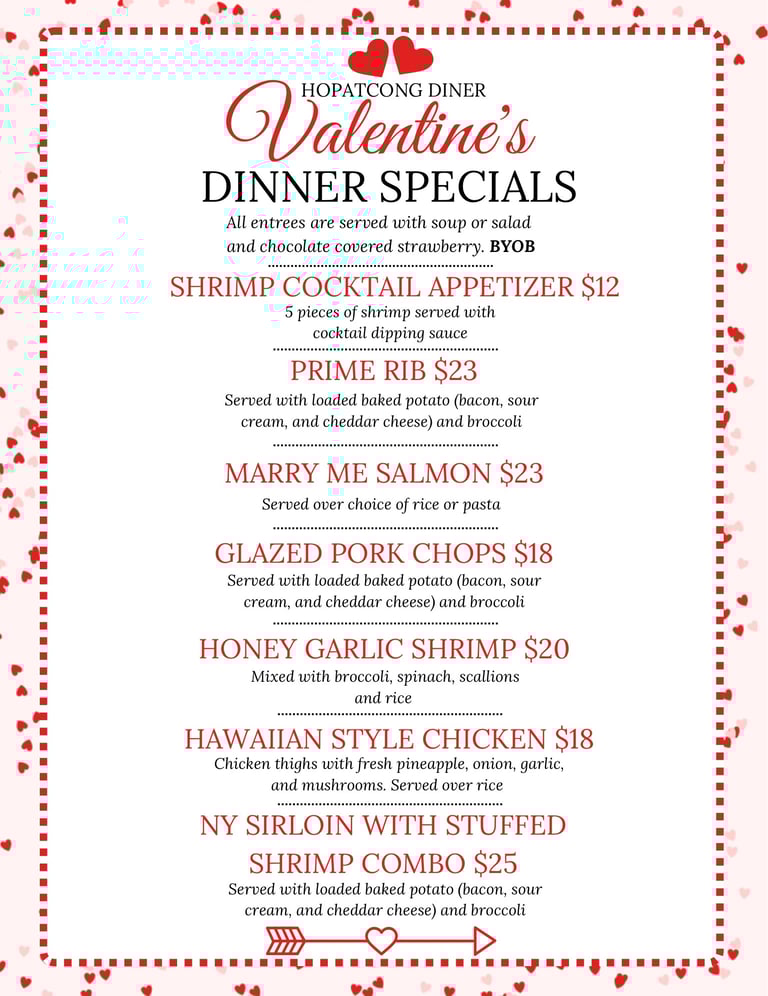 HOPATCONG DINER
Valentine's
DINNER SPECIALS
All entrees are served with soup or salad and chocolate covered strawberry. BYOB

SHRIMP COCKTAIL APPETIZER $12
5 pieces of shrimp served with cocktail dipping sauce

PRIME RIB $23
Served with loaded baked potato (bacon, sour cream, and cheddar cheese) and broccoli

MARRY ME SALMON $23
Served over choice of rice or pasta

GLAZED PORK CHOPS $18
Served with loaded baked potato (bacon, sour cream, and cheddar cheese) and broccoli

HONEY GARLIC SHRIMP $20
Mixed with broccoli, spinach, scallions and rice

HAWAIIAN STYLE CHICKEN $18
Chicken thighs with fresh pineapple, onion, garlic, and mushrooms. Served over rice

NY SIRLOIN WITH STUFFED SHRIMP COMBO $25
Served with loaded baked potato (bacon, sour cream, and cheddar cheese) and broccoli